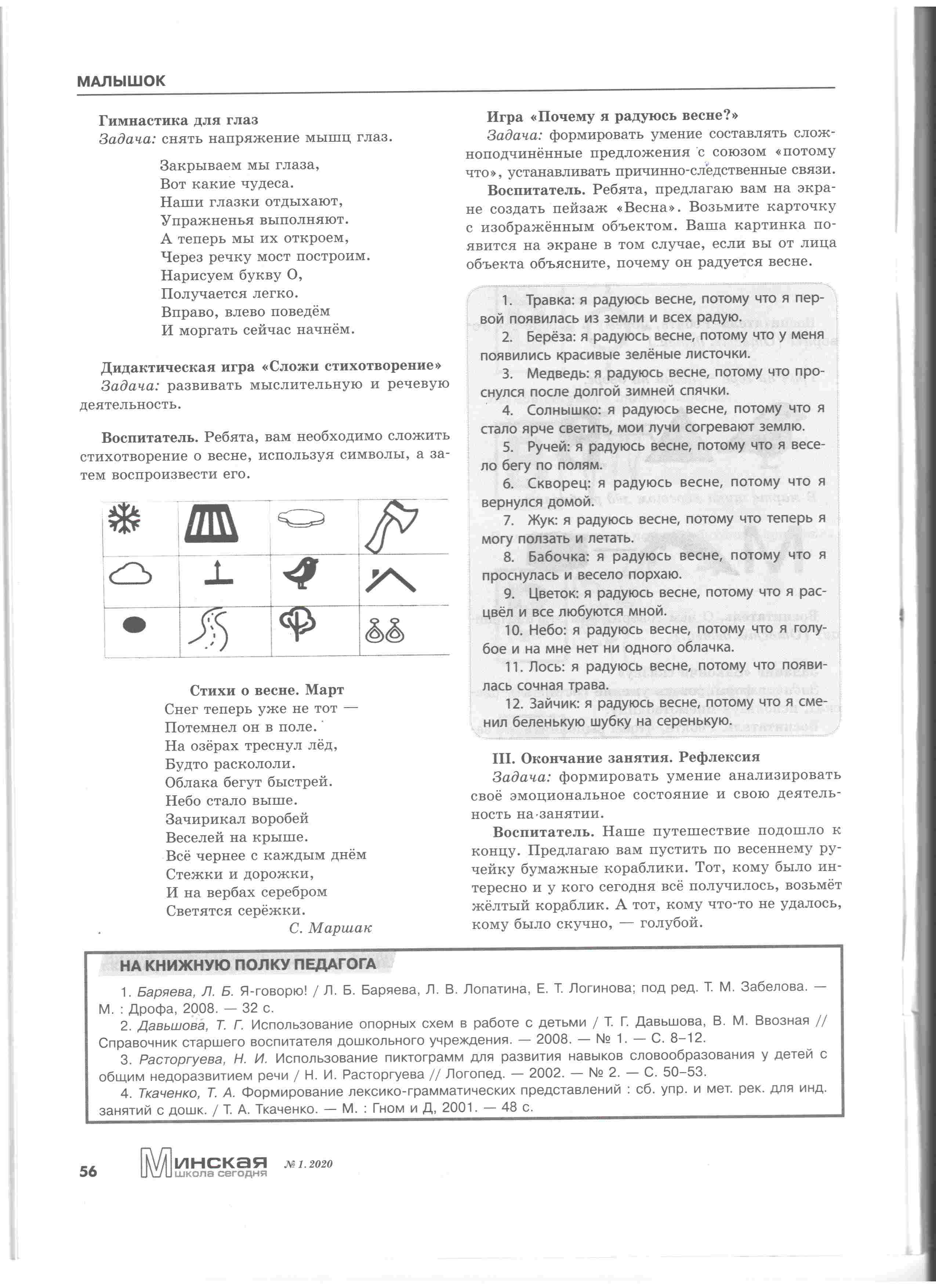 МАЛЫШОК

Гимнастика для глаз
Задача: снять напряжение мышц глаз.

Закрываем мы глаза,
Вот какие чудеса.
Наши глазки отдыхают,
Упражненья выполняют.
А теперь мы их откроем,
Через речку мост построим.
Нарисуем букву О,
Получается легко.
Вправо, влево поведём
И моргать сейчас начнём.

Дидактическая игра «Сложи стихотворение»
Задача: развивать мыслительную и речевую деятельность.

Воспитатель. Ребята, вам необходимо сложить стихотворение о весне, используя символы, а затем воспроизвести его.

Стихи о весне. Март
Снег теперь уже не тот —
Потемнел он в поле.
На озёрах треснул лёд,
Будто раскололи.
Облака бегут быстрей.
Небо стало выше.
Зачирикал воробей
Веселей на крыше.
Всё чернее с каждым днём
Стежки и дорожки,
И на вербах серебром
Светятся серёжки.
С. Маршак

Игра «Почему я радуюсь весне?»
Задача: формировать умение составлять сложноподчинённые предложения с союзом «потому что», устанавливать причинно-следственные связи.
Воспитатель. Ребята, предлагаю вам на экране создать пейзаж «Весна». Возьмите карточку с изображённым объектом. Ваша картинка появится на экране в том случае, если вы от лица объекта объясните, почему он радуется весне.

1. Травка: я радуюсь весне, потому что я первой появилась из земли и всех радую.
2. Берёза: я радуюсь весне, потому что у меня появились красивые зелёные листочки.
3. Медведь: я радуюсь весне, потому что проснулся после долгой зимней спячки.
4. Солнышко: я радуюсь весне, потому что я стало ярче светить, мои лучи согревают землю.
5. Ручей: я радуюсь весне, потому что я весело бегу по полям.
6. Скворец: я радуюсь весне, потому что я вернулся домой.
7. Жук: я радуюсь весне, потому что теперь я могу ползать и летать.
8. Бабочка: я радуюсь весне, потому что я проснулась и весело порхаю.
9. Цветок: я радуюсь весне, потому что я расцвёл и все любуются мной.
10. Небо: я радуюсь весне, потому что я голубое и на мне нет ни одного облачка.
11. Лось: я радуюсь весне, потому что появилась сочная трава.
12. Зайчик: я радуюсь весне, потому что я сменил беленькую шубку на серенькую.

III. Окончание занятия. Рефлексия
Задача: формировать умение анализировать своё эмоциональное состояние и свою деятельность на занятии.
Воспитатель. Наше путешествие подошло к концу. Предлагаю вам пустить по весеннему ручейку бумажные кораблики. Тот, кому было интересно и у кого сегодня всё получилось, возьмёт жёлтый кораблик. А тот, кому что-то не удалось, кому было скучно, — голубой.

НА КНИЖНУЮ ПОЛКУ ПЕДАГОГА
1. Баряева, Л. Б. Я-говорю! / Л. Б. Баряева, Л. В. Лопатина, Е. Т. Логинова; под ред. Т. М. Забелова. — М. : Дрофа, 2008. — 32 с.
2. Давьшова, Т. Г. Использование опорных схем в работе с детьми / Т. Г. Давьшова, В. М. Ввозная // Справочник старшего воспитателя дошкольного учреждения. — 2008. — № 1. — С. 8–12.
3. Расторгуева, Н. И. Использование пиктограмм для развития навыков словообразования у детей с общим недоразвитием речи / Н. И. Расторгуева // Логопед. — 2002. — № 2. — С. 50–53.
4. Ткаченко, Т. А. Формирование лексико-грамматических представлений : сб. упр. и мет. рек. для инд. занятий с дошк. / Т. А. Ткаченко. — М. : Гном и Д, 2001. — 48 с.

56 Минская школа сегодня № 1. 2020